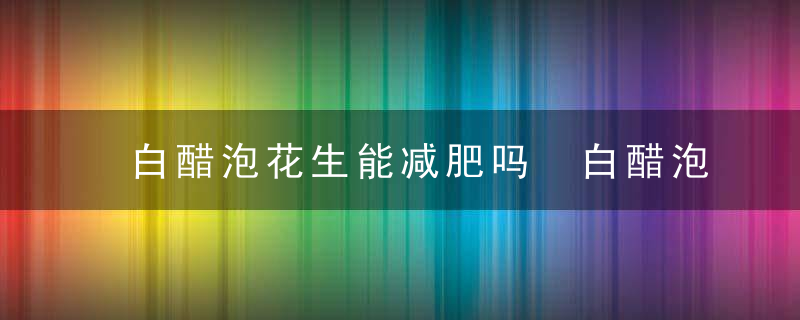 白醋泡花生能减肥吗　白醋泡